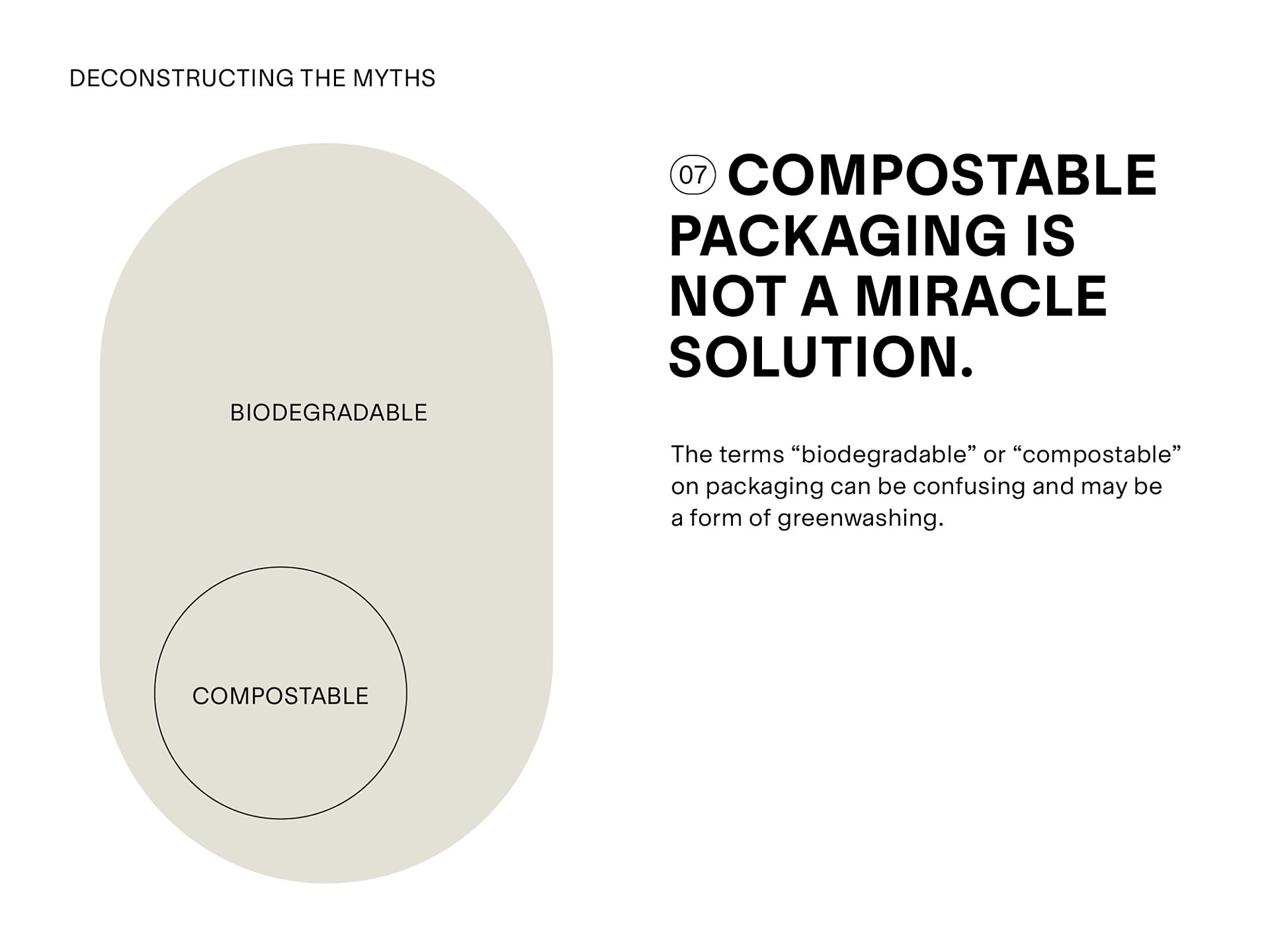 DECONSTRUCTING THE MYTHS

BIODEGRADABLE

COMPOSTABLE

07 COMPOSTABLE PACKAGING IS NOT A MIRACLE SOLUTION.

The terms "biodegradable" or "compostable" on packaging can be confusing and may be a form of greenwashing.